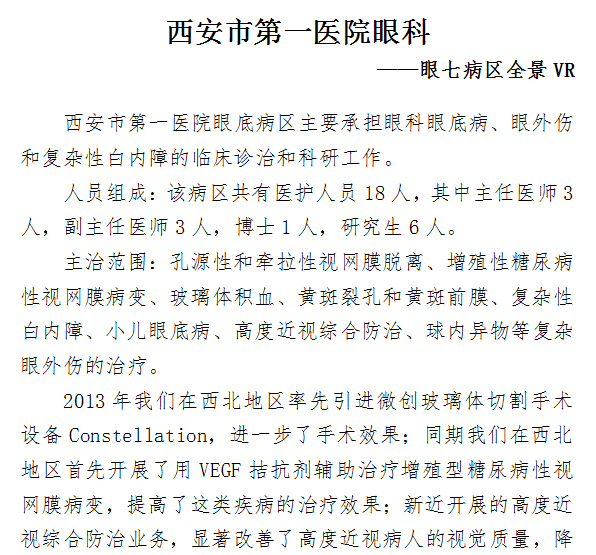 西安市第一医院眼科

——眼七病区全景 VR

西安市第一医院眼底病区主要承担眼科眼底病、眼外伤和复杂性白内障的临床诊治和科研工作。

人员组成：该病区共有医护人员 18 人，其中主任医师 3 人，副主任医师 3 人，博士 1 人，研究生 6 人。

主治范围：孔源性和牵拉性视网膜脱离、增殖性糖尿病性视网膜病变、玻璃体积血、黄斑裂孔和黄斑前膜、复杂性白内障、小儿眼底病、高度近视综合防治、球内异物等复杂眼外伤的治疗。

2013 年我们在西北地区率先引进微创玻璃体切割手术设备 Constellation，进一步了手术效果；同期我们在西北地区首先开展了用 VEGF 拮抗剂辅助治疗增殖型糖尿病性视网膜病变，提高了这类疾病的治疗效果；新近开展的高度近视综合防治业务，显著改善了高度近视病人的视觉质量，降